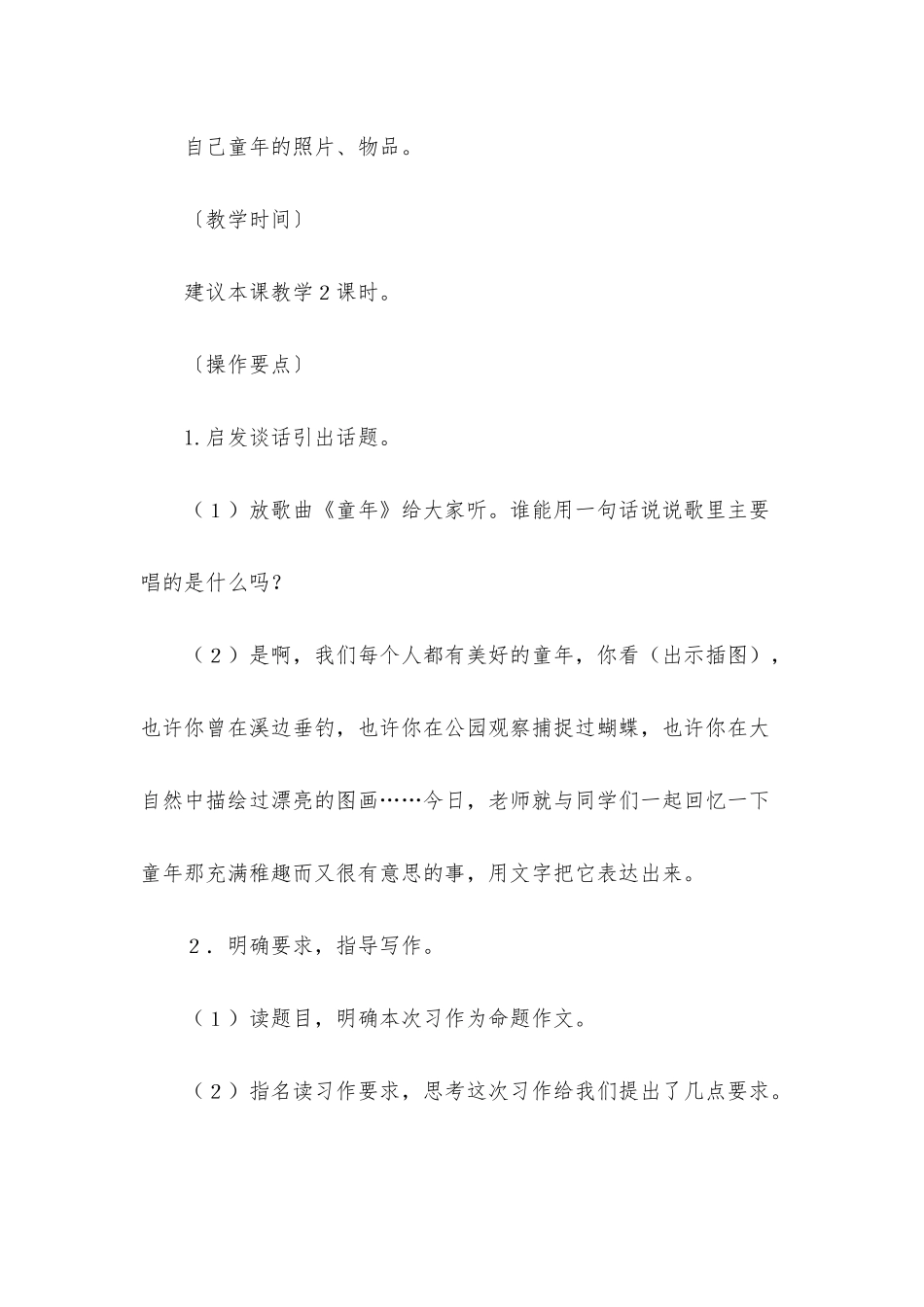 自己童年的照片、物品。

〔教学时间〕

建议本课教学2课时。

〔操作要点〕

1.启发谈话引出话题。

（1）放歌曲《童年》给大家听。谁能用一句话说说歌里主要唱的是什么吗？

（2）是啊，我们每个人都有美好的童年，你看（出示插图），也许你曾在溪边垂钓，也许你在公园观察捕捉过蝴蝶，也许你在大自然中描绘过漂亮的图画……今日，老师就与同学们一起回忆一下童年那充满稚趣而又很有意思的事，用文字把它表达出来。

2．明确要求，指导写作。

（1）读题目，明确本次习作为命题作文。

（2）指名读习作要求，思考这次习作给我们提出了几点要求。